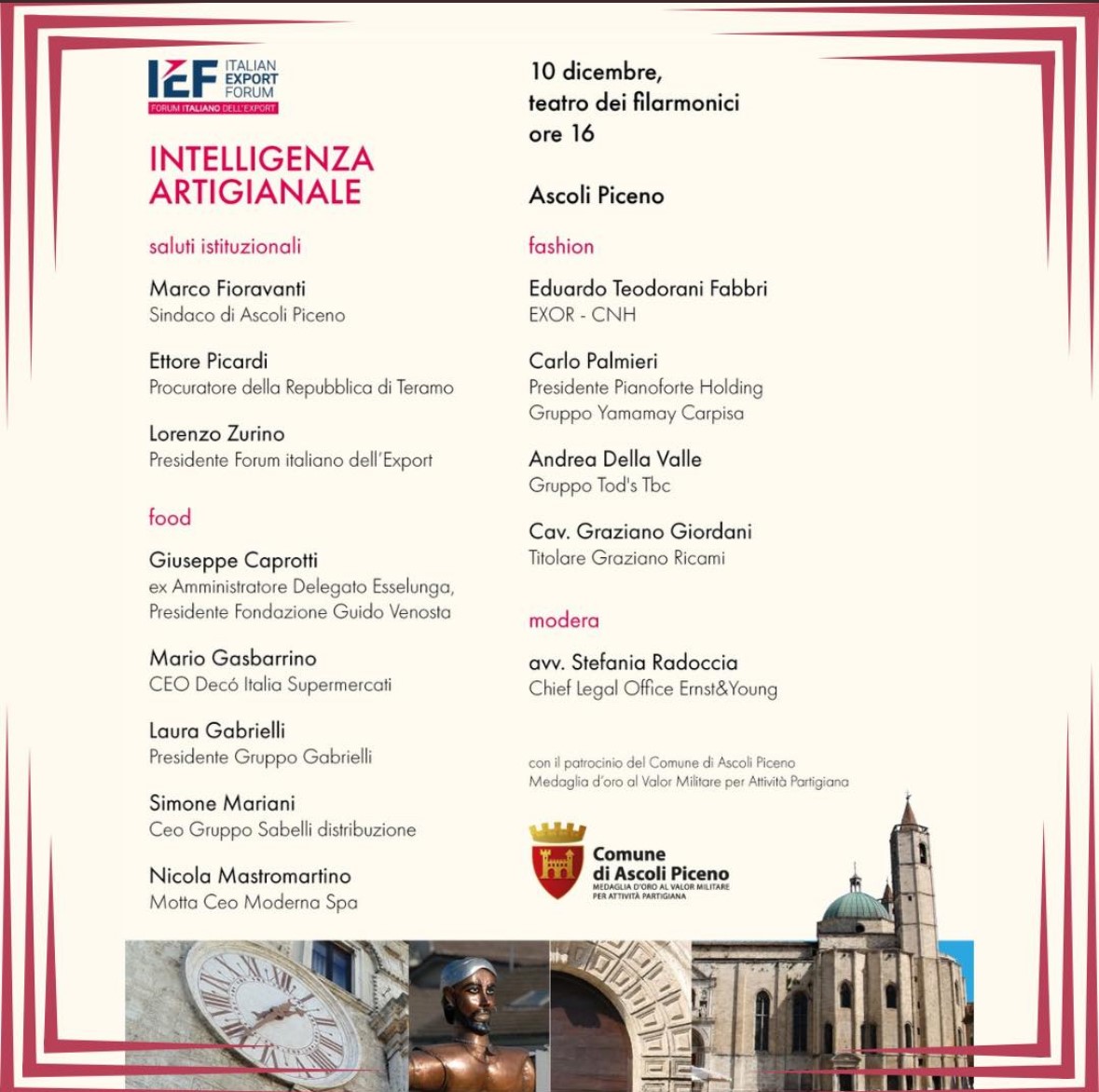 IEF ITALIAN EXPORT FORUM
FORUM ITALIANO DELL'EXPORT

INTELLIGENZA ARTIGIANALE

saluti istituzionali

Marco Fioravanti
Sindaco di Ascoli Piceno

Ettore Picardi
Procuratore della Repubblica di Teramo

Lorenzo Zurino
Presidente Forum italiano dell'Export

food

Giuseppe Caprotti
ex Amministratore Delegato Esselunga, Presidente Fondazione Guido Venosta

Mario Gasbarrino
CEO Decó Italia Supermercati

Laura Gabrielli
Presidente Gruppo Gabrielli

Simone Mariani
Ceo Gruppo Sabelli distribuzione

Nicola Mastromartino
Motta Ceo Moderna Spa

10 dicembre,
teatro dei filarmonici
ore 16

Ascoli Piceno

fashion

Eduardo Teodorani Fabbri
EXOR - CNH

Carlo Palmieri
Presidente Pianoforte Holding
Gruppo Yamamay Carpisa

Andrea Della Valle
Gruppo Tod's Tbc

Cav. Graziano Giordani
Titolare Graziano Ricami

modera

avv. Stefania Radoccia
Chief Legal Office Ernst&Young

con il patrocinio del Comune di Ascoli Piceno
Medaglia d'oro al Valor Militare per Attività Partigiana

Comune di Ascoli Piceno
MEDAGLIA D'ORO AL VALOR MILITARE PER ATTIVITÀ PARTIGIANA